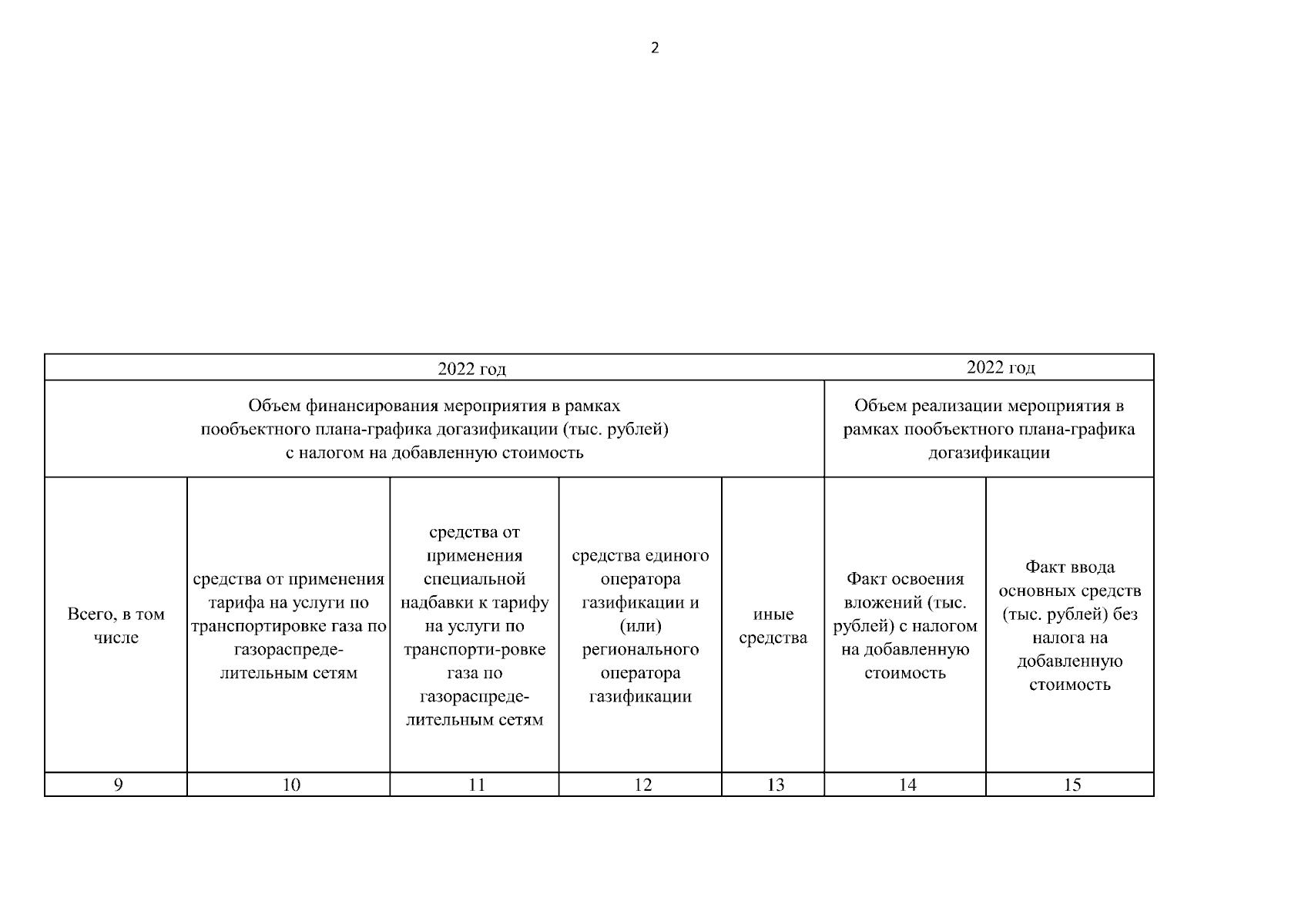 2

| 2022 год | | | | | 2022 год | |
|---|---|---|---|---|---|---|
| Объем финансирования мероприятия в рамках пообъектного плана-графика догазификации (тыс. рублей) с налогом на добавленную стоимость | | | | | Объем реализации мероприятия в рамках пообъектного плана-графика догазификации | |
| Всего, в том числе | средства от применения тарифа на услуги по транспортировке газа по газораспределительным сетям | средства от применения специальной надбавки к тарифу на услуги по транспорти-ровке газа по газораспределительным сетям | средства единого оператора газификации и (или) регионального оператора газификации | иные средства | Факт освоения вложений (тыс. рублей) с налогом на добавленную стоимость | Факт ввода основных средств (тыс. рублей) без налога на добавленную стоимость |
| 9 | 10 | 11 | 12 | 13 | 14 | 15 |